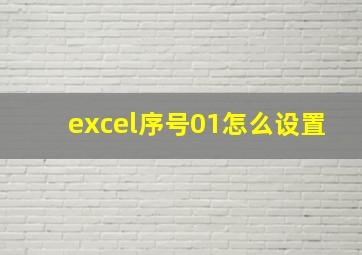 excel序号01怎么设置